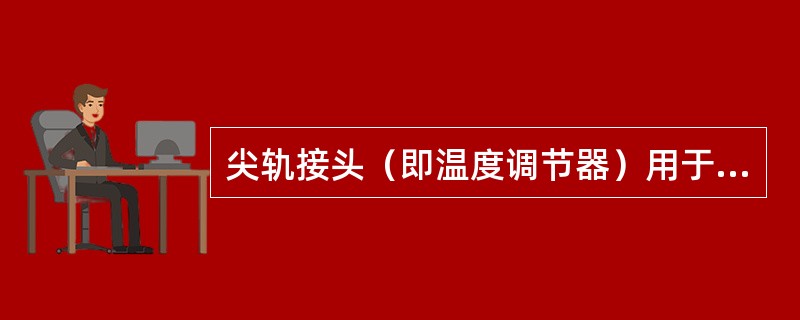 尖轨接头（即温度调节器）用于...